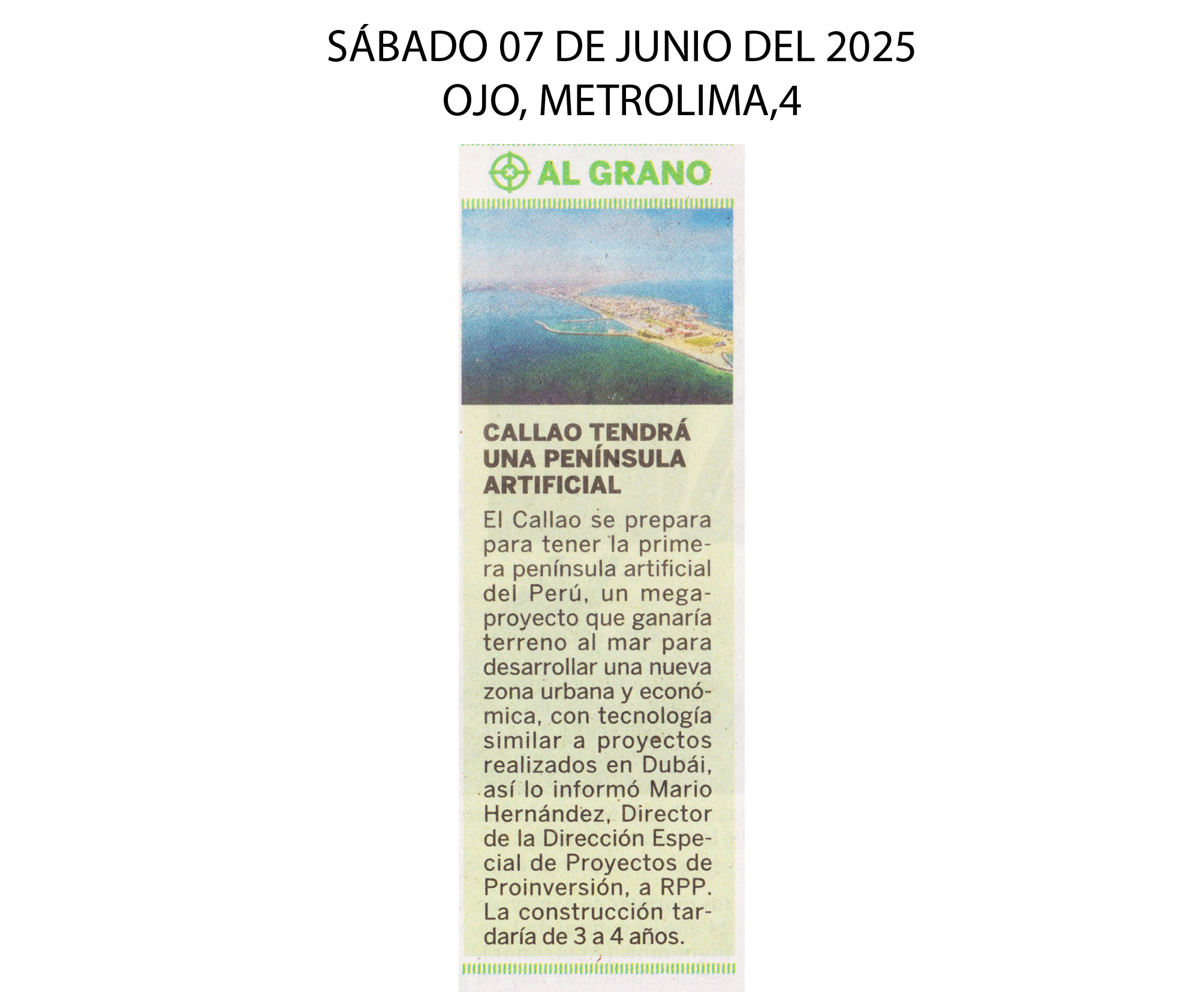 SÁBADO 07 DE JUNIO DEL 2025
OJO, METROLIMA,4

AL GRANO

CALLAO TENDRÁ UNA PENÍNSULA ARTIFICIAL

El Callao se prepara para tener la primera península artificial del Perú, un megaproyecto que ganaría terreno al mar para desarrollar una nueva zona urbana y económica, con tecnología similar a proyectos realizados en Dubái, así lo informó Mario Hernández, Director de la Dirección Especial de Proyectos de Proinversión, a RPP. La construcción tardaría de 3 a 4 años.